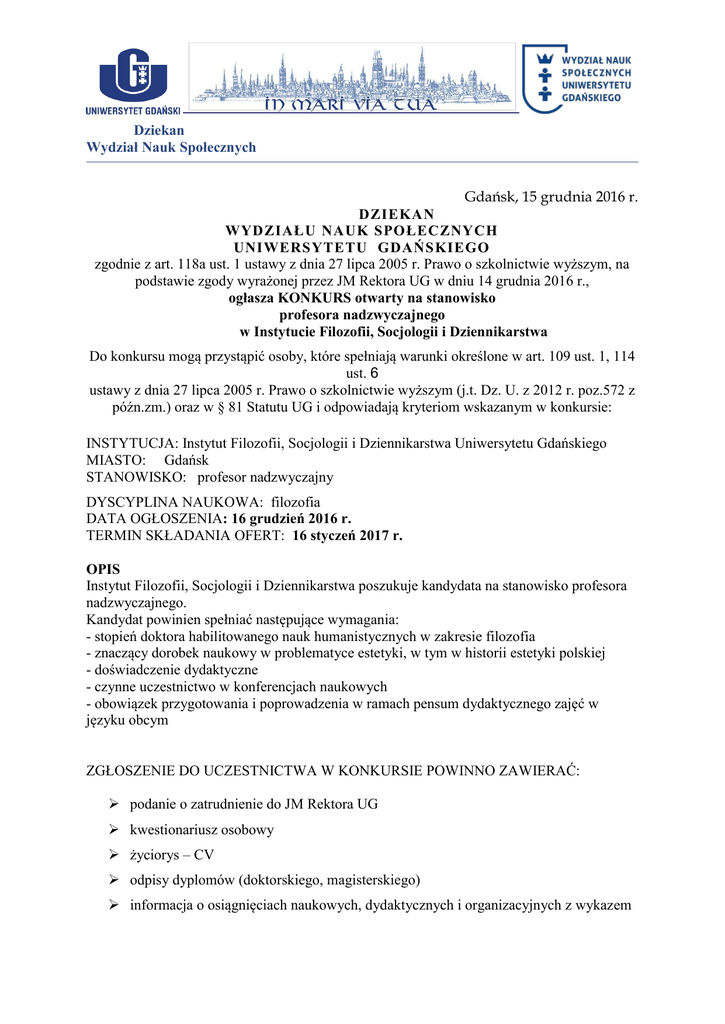 UNIWERSYTET GDAŃSKI

IN MARI VIA TUA

WYDZIAŁ NAUK SPOŁECZNYCH UNIWERSYTETU GDAŃSKIEGO

Dziekan
Wydział Nauk Społecznych

Gdańsk, 15 grudnia 2016 r.

DZIEKAN
WYDZIAŁU NAUK SPOŁECZNYCH
UNIWERSYTETU GDAŃSKIEGO
zgodnie z art. 118a ust. 1 ustawy z dnia 27 lipca 2005 r. Prawo o szkolnictwie wyższym, na podstawie zgody wyrażonej przez JM Rektora UG w dniu 14 grudnia 2016 r.,
ogłasza KONKURS otwarty na stanowisko
profesora nadzwyczajnego
w Instytucie Filozofii, Socjologii i Dziennikarstwa

Do konkursu mogą przystąpić osoby, które spełniają warunki określone w art. 109 ust. 1, 114 ust. 6
ustawy z dnia 27 lipca 2005 r. Prawo o szkolnictwie wyższym (j.t. Dz. U. z 2012 r. poz.572 z późn.zm.) oraz w § 81 Statutu UG i odpowiadają kryteriom wskazanym w konkursie:

INSTYTUCJA: Instytut Filozofii, Socjologii i Dziennikarstwa Uniwersytetu Gdańskiego
MIASTO: Gdańsk
STANOWISKO: profesor nadzwyczajny

DYSCYPLINA NAUKOWA: filozofia
DATA OGŁOSZENIA: 16 grudzień 2016 r.
TERMIN SKŁADANIA OFERT: 16 styczeń 2017 r.

OPIS
Instytut Filozofii, Socjologii i Dziennikarstwa poszukuje kandydata na stanowisko profesora nadzwyczajnego.
Kandydat powinien spełniać następujące wymagania:
- stopień doktora habilitowanego nauk humanistycznych w zakresie filozofia
- znaczący dorobek naukowy w problematyce estetyki, w tym w historii estetyki polskiej
- doświadczenie dydaktyczne
- czynne uczestnictwo w konferencjach naukowych
- obowiązek przygotowania i poprowadzenia w ramach pensum dydaktycznego zajęć w języku obcym

ZGŁOSZENIE DO UCZESTNICTWA W KONKURSIE POWINNO ZAWIERAĆ:

➢ podanie o zatrudnienie do JM Rektora UG
➢ kwestionariusz osobowy
➢ życiorys – CV
➢ odpisy dyplomów (doktorskiego, magisterskiego)
➢ informacja o osiągnięciach naukowych, dydaktycznych i organizacyjnych z wykazem